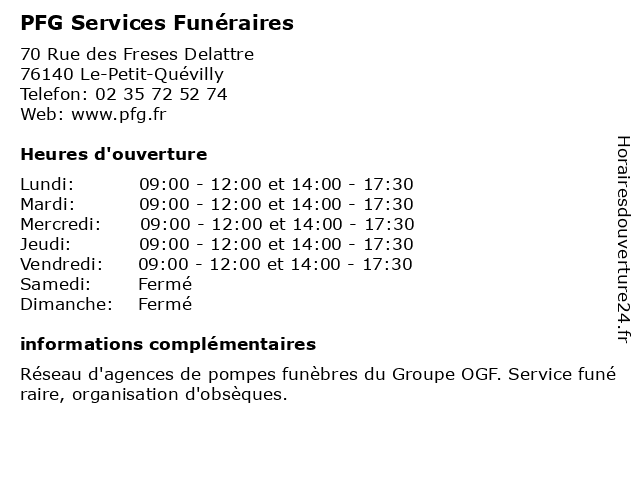 PFG Services Funéraires

70 Rue des Freses Delattre
76140 Le-Petit-Quévilly
Telefon: 02 35 72 52 74
Web: www.pfg.fr

Heures d'ouverture

| | |
|---|---|
| Lundi: | 09:00 - 12:00 et 14:00 - 17:30 |
| Mardi: | 09:00 - 12:00 et 14:00 - 17:30 |
| Mercredi: | 09:00 - 12:00 et 14:00 - 17:30 |
| Jeudi: | 09:00 - 12:00 et 14:00 - 17:30 |
| Vendredi: | 09:00 - 12:00 et 14:00 - 17:30 |
| Samedi: | Fermé |
| Dimanche: | Fermé |

informations complémentaires

Réseau d'agences de pompes funèbres du Groupe OGF. Service funé raire, organisation d'obsèques.

Horairesdouverture24.fr